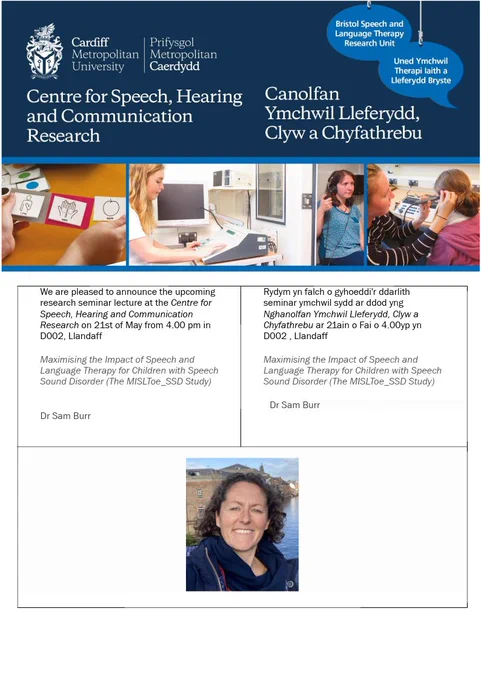 Cardiff Metropolitan University

Prifysgol Metropolitan Caerdydd

Bristol Speech and Language Therapy Research Unit

Uned Ymchwil Therapi Iaith a Lleferydd Bryste

Centre for Speech, Hearing and Communication Research

Canolfan Ymchwil Lleferydd, Clyw a Chyfathrebu

We are pleased to announce the upcoming research seminar lecture at the Centre for Speech, Hearing and Communication Research on 21st of May from 4.00 pm in D002, Llandaff

Maximising the Impact of Speech and Language Therapy for Children with Speech Sound Disorder (The MISLToe_SSD Study)

Dr Sam Burr

Rydym yn falch o gyhoeddi'r ddarlith seminar ymchwil sydd ar ddod yng Nghanolfan Ymchwil Lleferydd, Clyw a Chyfathrebu ar 21ain o Fai o 4.00yp yn D002 , Llandaff

Maximising the Impact of Speech and Language Therapy for Children with Speech Sound Disorder (The MISLToe_SSD Study)

Dr Sam Burr